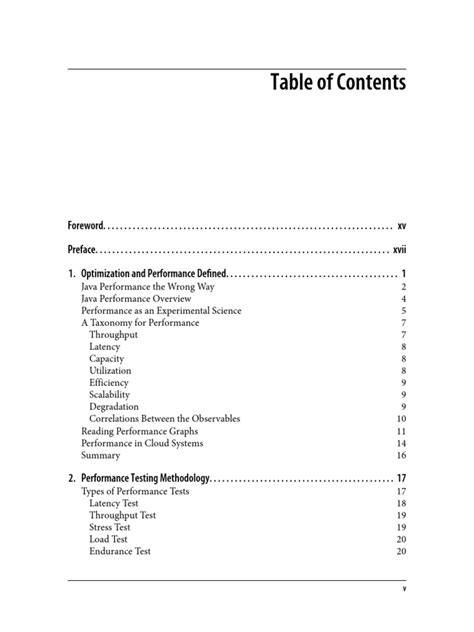 Table of Contents

Foreword xv

Preface xvii

1. Optimization and Performance Defined 1
Java Performance the Wrong Way 2
Java Performance Overview 4
Performance as an Experimental Science 5
A Taxonomy for Performance 7
Throughput 7
Latency 8
Capacity 8
Utilization 8
Efficiency 9
Scalability 9
Degradation 9
Correlations Between the Observables 10
Reading Performance Graphs 11
Performance in Cloud Systems 14
Summary 16

2. Performance Testing Methodology 17
Types of Performance Tests 17
Latency Test 18
Throughput Test 19
Stress Test 19
Load Test 20
Endurance Test 20

v